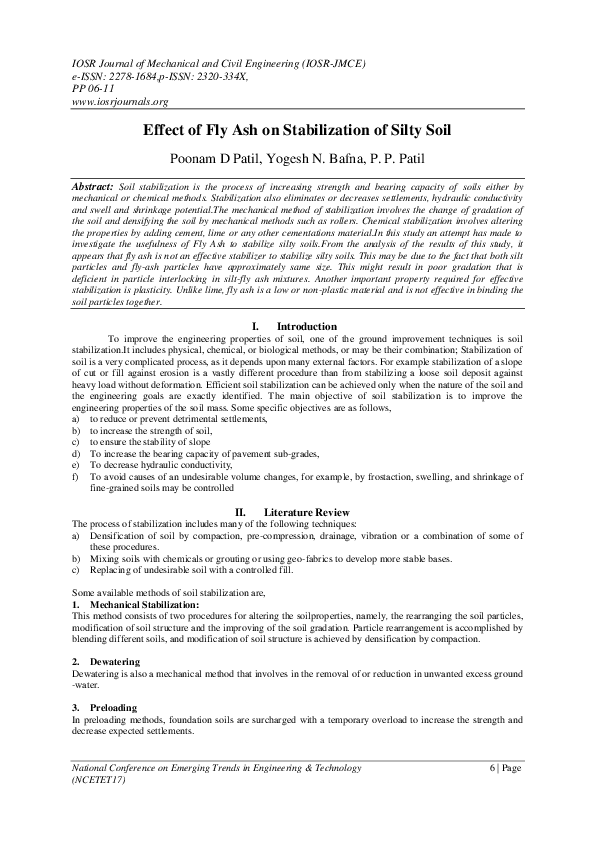 IOSR Journal of Mechanical and Civil Engineering (IOSR-JMCE)
e-ISSN: 2278-1684,p-ISSN: 2320-334X,
PP 06-11
www.iosrjournals.org

Effect of Fly Ash on Stabilization of Silty Soil

Poonam D Patil, Yogesh N. Bafna, P. P. Patil

Abstract: Soil stabilization is the process of increasing strength and bearing capacity of soils either by mechanical or chemical methods. Stabilization also eliminates or decreases settlements, hydraulic conductivity and swell and shrinkage potential.The mechanical method of stabilization involves the change of gradation of the soil and densifying the soil by mechanical methods such as rollers. Chemical stabilization involves altering the properties by adding cement, lime or any other cementations material.In this study an attempt has made to investigate the usefulness of Fly Ash to stabilize silty soils.From the analysis of the results of this study, it appears that fly ash is not an effective stabilizer to stabilize silty soils. This may be due to the fact that both silt particles and fly-ash particles have approximately same size. This might result in poor gradation that is deficient in particle interlocking in silt-fly ash mixtures. Another important property required for effective stabilization is plasticity. Unlike lime, fly ash is a low or non-plastic material and is not effective in binding the soil particles together.

I. Introduction

To improve the engineering properties of soil, one of the ground improvement techniques is soil stabilization.It includes physical, chemical, or biological methods, or may be their combination; Stabilization of soil is a very complicated process, as it depends upon many external factors. For example stabilization of a slope of cut or fill against erosion is a vastly different procedure than from stabilizing a loose soil deposit against heavy load without deformation. Efficient soil stabilization can be achieved only when the nature of the soil and the engineering goals are exactly identified. The main objective of soil stabilization is to improve the engineering properties of the soil mass. Some specific objectives are as follows,
a) to reduce or prevent detrimental settlements,
b) to increase the strength of soil,
c) to ensure the stability of slope
d) To increase the bearing capacity of pavement sub-grades,
e) To decrease hydraulic conductivity,
f) To avoid causes of an undesirable volume changes, for example, by frostaction, swelling, and shrinkage of fine-grained soils may be controlled

II. Literature Review

The process of stabilization includes many of the following techniques:
a) Densification of soil by compaction, pre-compression, drainage, vibration or a combination of some of these procedures.
b) Mixing soils with chemicals or grouting or using geo-fabrics to develop more stable bases.
c) Replacing of undesirable soil with a controlled fill.

Some available methods of soil stabilization are,
1. Mechanical Stabilization:
This method consists of two procedures for altering the soilproperties, namely, the rearranging the soil particles, modification of soil structure and the improving of the soil gradation. Particle rearrangement is accomplished by blending different soils, and modification of soil structure is achieved by densification by compaction.

2. Dewatering
Dewatering is also a mechanical method that involves in the removal of or reduction in unwanted excess ground -water.

3. Preloading
In preloading methods, foundation soils are surcharged with a temporary overload to increase the strength and decrease expected settlements.

National Conference on Emerging Trends in Engineering & Technology (NCETET17)
6 | Page